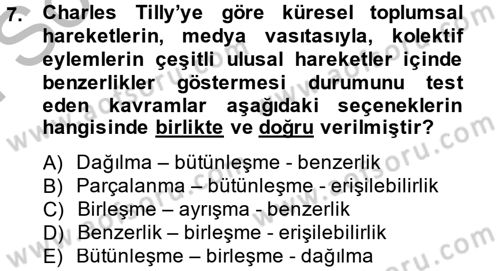 7. Charles Tilly'ye göre küresel toplumsal hareketlerin, medya vasıtasıyla, kolektif eylemlerin çeşitli ulusal hareketler içinde benzerlikler göstermesi durumunu test eden kavramlar aşağıdaki seçeneklerin hangisinde birlikte ve doğru verilmiştir?

A) Dağılma – bütünleşme - benzerlik
B) Parçalanma – bütünleşme - erişilebilirlik
C) Birleşme – ayrışma - benzerlik
D) Benzerlik – birleşme - erişilebilirlik
E) Bütünleşme – birleşme - dağılma

www.aofsoru.com